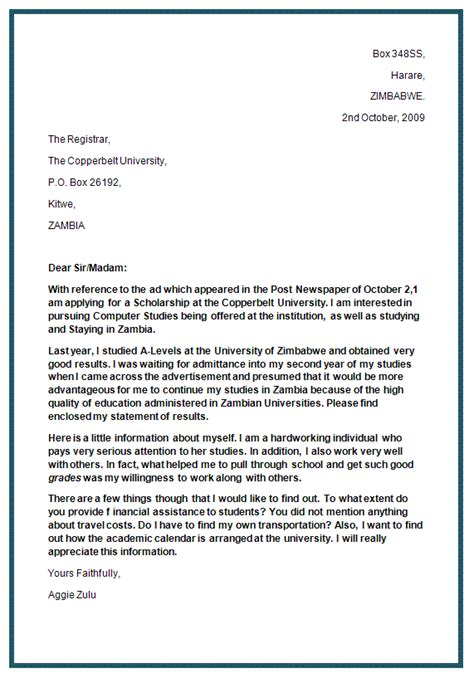 Box 348SS,

Harare,

ZIMBABWE.

2nd October, 2009

The Registrar,

The Copperbelt University,

P.O. Box 26192,

Kitwe,

ZAMBIA

Dear Sir/Madam:

With reference to the ad which appeared in the Post Newspaper of October 2,1 am applying for a Scholarship at the Copperbelt University. I am interested in pursuing Computer Studies being offered at the institution, as well as studying and Staying in Zambia.

Last year, I studied A-Levels at the University of Zimbabwe and obtained very good results. I was waiting for admittance into my second year of my studies when I came across the advertisement and presumed that it would be more advantageous for me to continue my studies in Zambia because of the high quality of education administered in Zambian Universities. Please find enclosed my statement of results.

Here is a little information about myself. I am a hardworking individual who pays very serious attention to her studies. In addition, I also work very well with others. In fact, what helped me to pull through school and get such good grades was my willingness to work along with others.

There are a few things though that I would like to find out. To what extent do you provide f inancial assistance to students? You did not mention anything about travel costs. Do I have to find my own transportation? Also, I want to find out how the academic calendar is arranged at the university. I will really appreciate this information.

Yours Faithfully,

Aggie Zulu